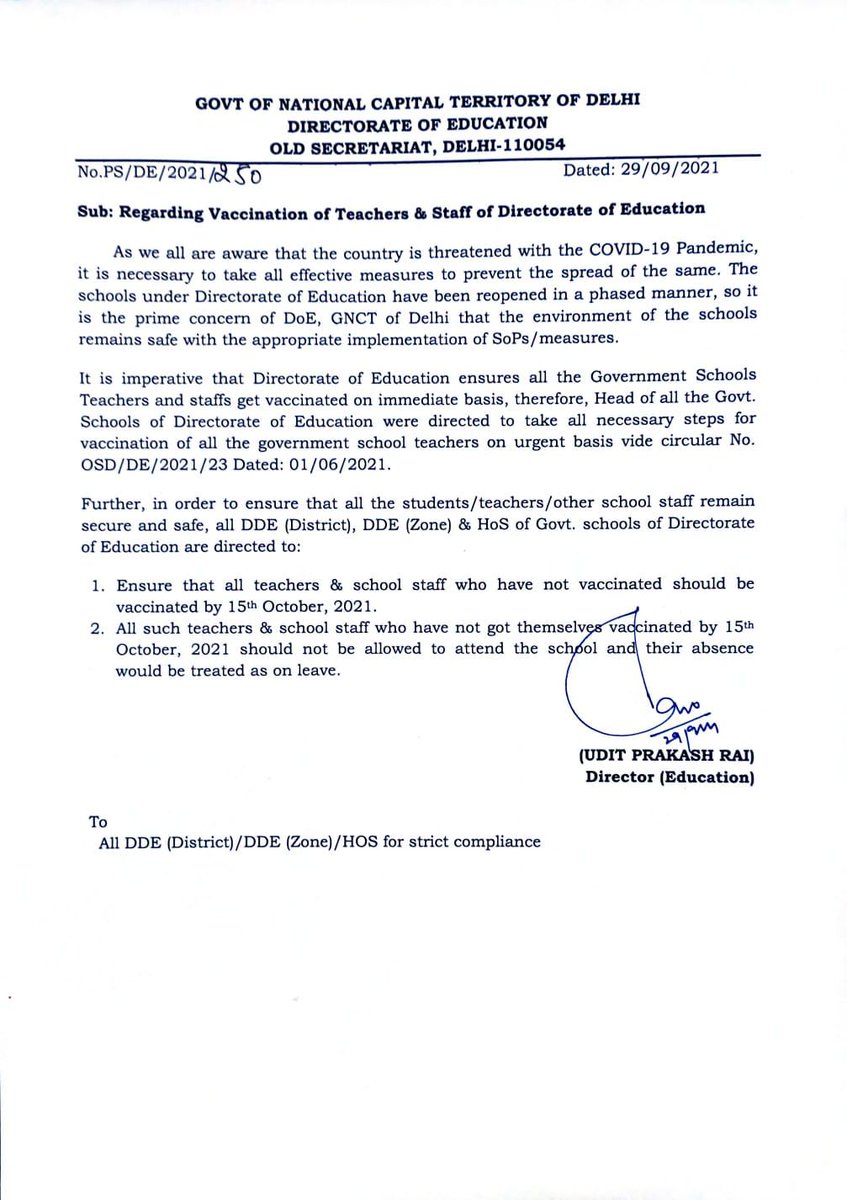 GOVT OF NATIONAL CAPITAL TERRITORY OF DELHI
DIRECTORATE OF EDUCATION
OLD SECRETARIAT, DELHI-110054

No.PS/DE/2021/250 Dated: 29/09/2021

Sub: Regarding Vaccination of Teachers & Staff of Directorate of Education

As we all are aware that the country is threatened with the COVID-19 Pandemic, it is necessary to take all effective measures to prevent the spread of the same. The schools under Directorate of Education have been reopened in a phased manner, so it is the prime concern of DoE, GNCT of Delhi that the environment of the schools remains safe with the appropriate implementation of SoPs/measures.

It is imperative that Directorate of Education ensures all the Government Schools Teachers and staffs get vaccinated on immediate basis, therefore, Head of all the Govt. Schools of Directorate of Education were directed to take all necessary steps for vaccination of all the government school teachers on urgent basis vide circular No. OSD/DE/2021/23 Dated: 01/06/2021.

Further, in order to ensure that all the students/teachers/other school staff remain secure and safe, all DDE (District), DDE (Zone) & HoS of Govt. schools of Directorate of Education are directed to:

1. Ensure that all teachers & school staff who have not vaccinated should be vaccinated by 15th October, 2021.
2. All such teachers & school staff who have not got themselves vaccinated by 15th October, 2021 should not be allowed to attend the school and their absence would be treated as on leave.

29/9/21

(UDIT PRAKASH RAI)
Director (Education)

To
All DDE (District)/DDE (Zone)/HOS for strict compliance